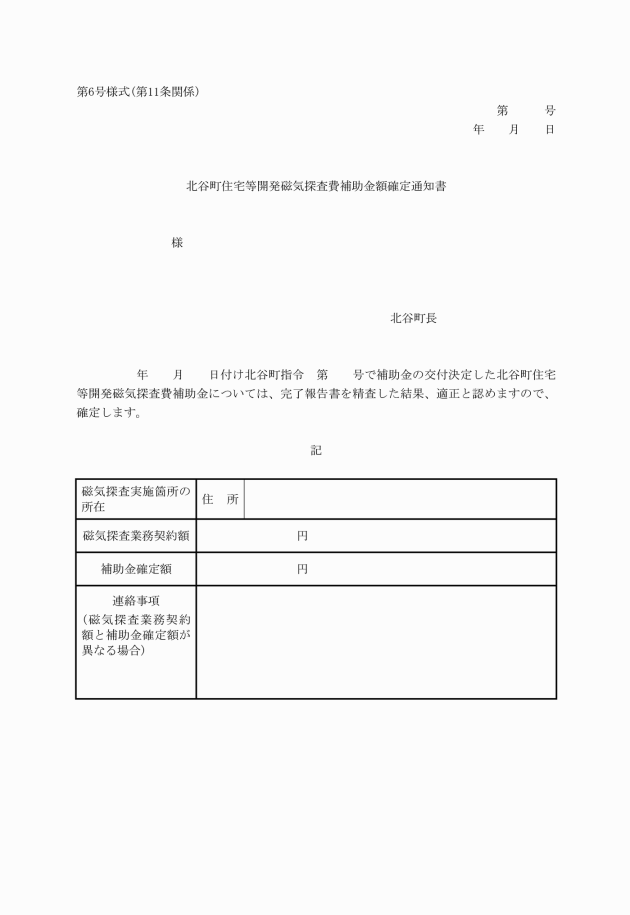 第6号様式(第11条関係)

第　　号
年　月　日

北谷町住宅等開発磁気探査費補助金額確定通知書

様

北谷町長

年　月　日付け北谷町指令　第　号で補助金の交付決定した北谷町住宅等開発磁気探査費補助金については、完了報告書を精査した結果、適正と認めますので、確定します。

記

| 磁気探査実施箇所の所在 | 住　所 | |
|---|---|---|
| 磁気探査業務契約額 | 円 | |
| 補助金確定額 | 円 | |
| 連絡事項 (磁気探査業務契約額と補助金確定額が異なる場合) | | |